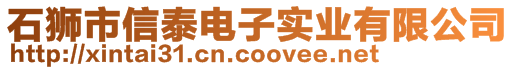 石狮市信泰电子实业有限公司
http://xintai31.cn.coovee.net